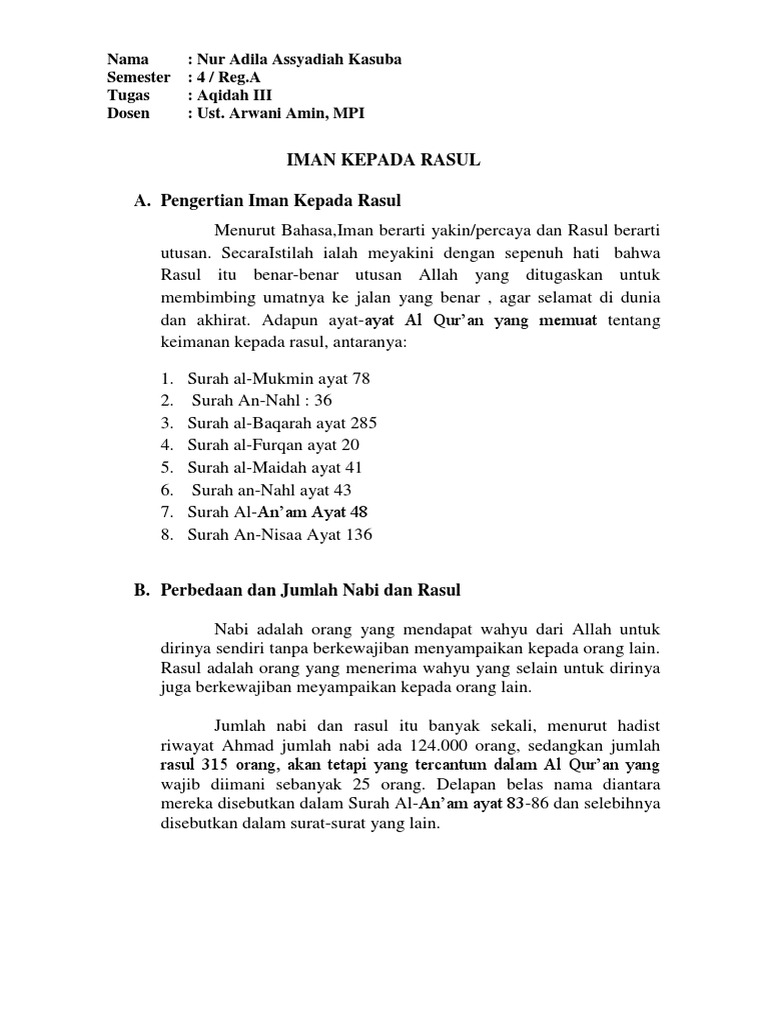 Nama : Nur Adila Assyadiah Kasuba
Semester : 4 / Reg.A
Tugas : Aqidah III
Dosen : Ust. Arwani Amin, MPI

IMAN KEPADA RASUL

A. Pengertian Iman Kepada Rasul

Menurut Bahasa,Iman berarti yakin/percaya dan Rasul berarti utusan. SecaraIstilah ialah meyakini dengan sepenuh hati bahwa Rasul itu benar-benar utusan Allah yang ditugaskan untuk membimbing umatnya ke jalan yang benar , agar selamat di dunia dan akhirat. Adapun ayat-ayat Al Qur'an yang memuat tentang keimanan kepada rasul, antaranya:

1. Surah al-Mukmin ayat 78
2. Surah An-Nahl : 36
3. Surah al-Baqarah ayat 285
4. Surah al-Furqan ayat 20
5. Surah al-Maidah ayat 41
6. Surah an-Nahl ayat 43
7. Surah Al-An'am Ayat 48
8. Surah An-Nisaa Ayat 136

B. Perbedaan dan Jumlah Nabi dan Rasul

Nabi adalah orang yang mendapat wahyu dari Allah untuk dirinya sendiri tanpa berkewajiban menyampaikan kepada orang lain. Rasul adalah orang yang menerima wahyu yang selain untuk dirinya juga berkewajiban meyampaikan kepada orang lain.

Jumlah nabi dan rasul itu banyak sekali, menurut hadist riwayat Ahmad jumlah nabi ada 124.000 orang, sedangkan jumlah rasul 315 orang, akan tetapi yang tercantum dalam Al Qur'an yang wajib diimani sebanyak 25 orang. Delapan belas nama diantara mereka disebutkan dalam Surah Al-An'am ayat 83-86 dan selebihnya disebutkan dalam surat-surat yang lain.